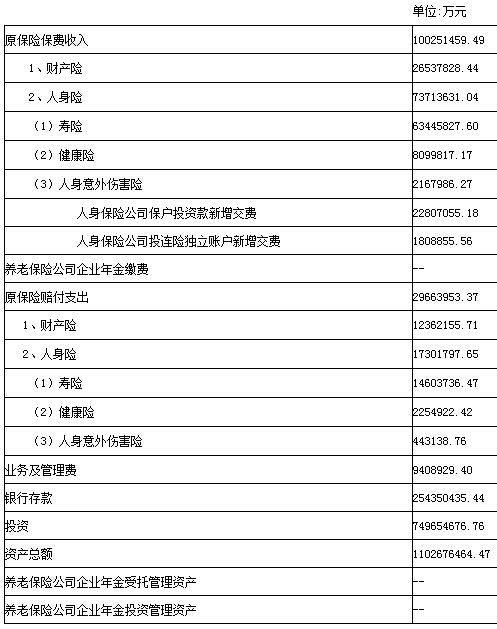 单位:万元

| | |
|---|---|
| 原保险保费收入 | 100251459.49 |
| 1、财产险 | 26537828.44 |
| 2、人身险 | 73713631.04 |
| (1)寿险 | 63445827.60 |
| (2)健康险 | 8099817.17 |
| (3)人身意外伤害险 | 2167986.27 |
| 人身保险公司保户投资款新增交费 | 22807055.18 |
| 人身保险公司投连险独立账户新增交费 | 1808855.56 |
| 养老保险公司企业年金缴费 | -- |
| 原保险赔付支出 | 29663953.37 |
| 1、财产险 | 12362155.71 |
| 2、人身险 | 17301797.65 |
| (1)寿险 | 14603736.47 |
| (2)健康险 | 2254922.42 |
| (3)人身意外伤害险 | 443138.76 |
| 业务及管理费 | 9408929.40 |
| 银行存款 | 254350435.44 |
| 投资 | 749654676.76 |
| 资产总额 | 1102676464.47 |
| 养老保险公司企业年金受托管理资产 | -- |
| 养老保险公司企业年金投资管理资产 | -- |